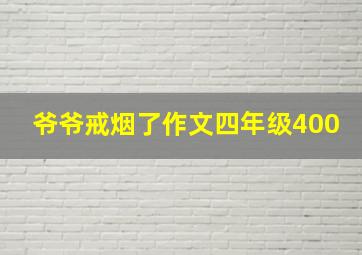 爷爷戒烟了作文四年级400